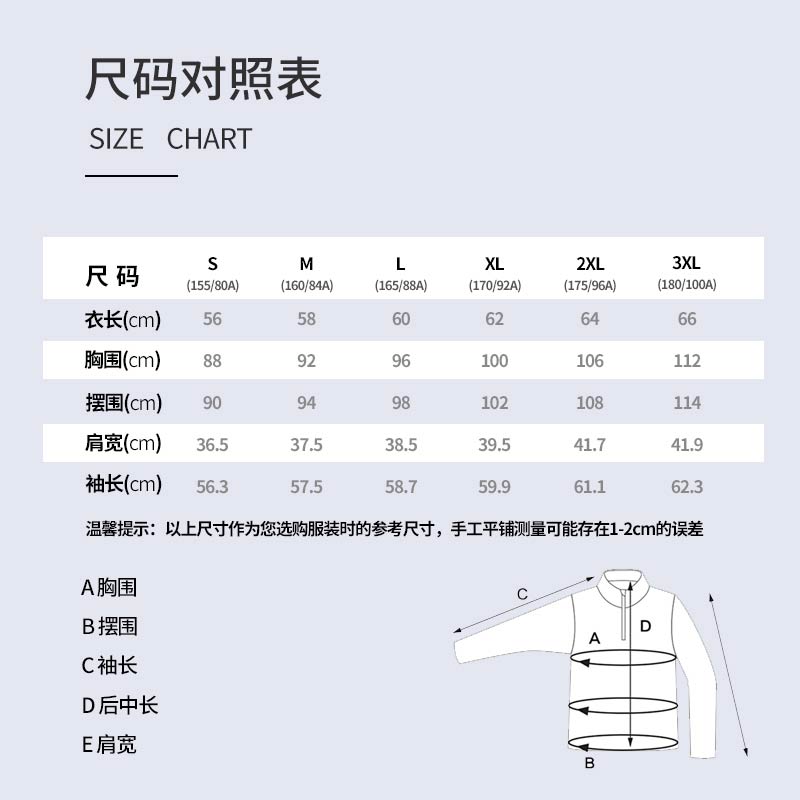 尺码对照表

SIZE CHART

| 尺码 | S (155/80A) | M (160/84A) | L (165/88A) | XL (170/92A) | 2XL (175/96A) | 3XL (180/100A) |
|---|---|---|---|---|---|---|
| 衣长(cm) | 56 | 58 | 60 | 62 | 64 | 66 |
| 胸围(cm) | 88 | 92 | 96 | 100 | 106 | 112 |
| 摆围(cm) | 90 | 94 | 98 | 102 | 108 | 114 |
| 肩宽(cm) | 36.5 | 37.5 | 38.5 | 39.5 | 41.7 | 41.9 |
| 袖长(cm) | 56.3 | 57.5 | 58.7 | 59.9 | 61.1 | 62.3 |

温馨提示：以上尺寸作为您选购服装时的参考尺寸，手工平铺测量可能存在1-2cm的误差

A 胸围
B 摆围
C 袖长
D 后中长
E 肩宽

C
A
D
B